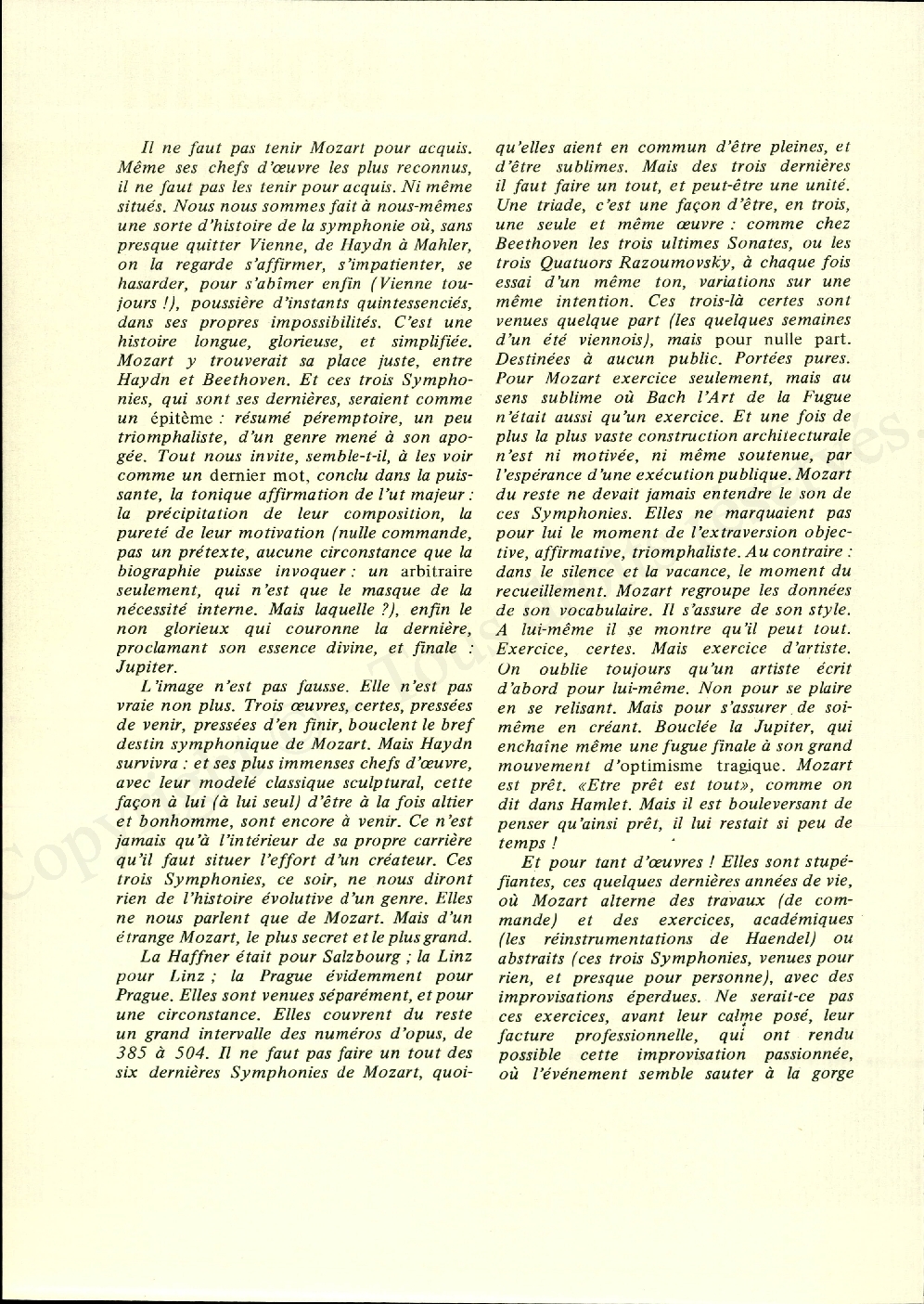 Il ne faut pas tenir Mozart pour acquis. Même ses chefs d'œuvre les plus reconnus, il ne faut pas les tenir pour acquis. Ni même situés. Nous nous sommes fait à nous-mêmes une sorte d'histoire de la symphonie où, sans presque quitter Vienne, de Haydn à Mahler, on la regarde s'affirmer, s'impatienter, se hasarder, pour s'abîmer enfin (Vienne toujours !), poussière d'instants quintessenciés, dans ses propres impossibilités. C'est une histoire longue, glorieuse, et simplifiée. Mozart y trouverait sa place juste, entre Haydn et Beethoven. Et ces trois Symphonies, qui sont ses dernières, seraient comme un épitème : résumé péremptoire, un peu triomphaliste, d'un genre mené à son apogée. Tout nous invite, semble-t-il, à les voir comme un dernier mot, conclu dans la puissante, la tonique affirmation de l'ut majeur : la précipitation de leur composition, la pureté de leur motivation (nulle commande, pas un prétexte, aucune circonstance que la biographie puisse invoquer : un arbitraire seulement, qui n'est que le masque de la nécessité interne. Mais laquelle ?), enfin le non glorieux qui couronne la dernière, proclamant son essence divine, et finale : Jupiter.

L'image n'est pas fausse. Elle n'est pas vraie non plus. Trois œuvres, certes, pressées de venir, pressées d'en finir, bouclent le bref destin symphonique de Mozart. Mais Haydn survivra : et ses plus immenses chefs d'œuvre, avec leur modelé classique sculptural, cette façon à lui (à lui seul) d'être à la fois altier et bonhomme, sont encore à venir. Ce n'est jamais qu'à l'intérieur de sa propre carrière qu'il faut situer l'effort d'un créateur. Ces trois Symphonies, ce soir, ne nous diront rien de l'histoire évolutive d'un genre. Elles ne nous parlent que de Mozart. Mais d'un étrange Mozart, le plus secret et le plus grand.

La Haffner était pour Salzbourg ; la Linz pour Linz ; la Prague évidemment pour Prague. Elles sont venues séparément, et pour une circonstance. Elles couvrent du reste un grand intervalle des numéros d'opus, de 385 à 504. Il ne faut pas faire un tout des six dernières Symphonies de Mozart, quoiqu'elles aient en commun d'être pleines, et d'être sublimes. Mais des trois dernières il faut faire un tout, et peut-être une unité. Une triade, c'est une façon d'être, en trois, une seule et même œuvre : comme chez Beethoven les trois ultimes Sonates, ou les trois Quatuors Razoumovsky, à chaque fois essai d'un même ton, variations sur une même intention. Ces trois-là certes sont venues quelque part (les quelques semaines d'un été viennois), mais pour nulle part. Destinées à aucun public. Portées pures. Pour Mozart exercice seulement, mais au sens sublime où Bach l'Art de la Fugue n'était aussi qu'un exercice. Et une fois de plus la plus vaste construction architecturale n'est ni motivée, ni même soutenue, par l'espérance d'une exécution publique. Mozart du reste ne devait jamais entendre le son de ces Symphonies. Elles ne marquaient pas pour lui le moment de l'extraversion objective, affirmative, triomphaliste. Au contraire : dans le silence et la vacance, le moment du recueillement. Mozart regroupe les données de son vocabulaire. Il s'assure de son style. A lui-même il se montre qu'il peut tout. Exercice, certes. Mais exercice d'artiste. On oublie toujours qu'un artiste écrit d'abord pour lui-même. Non pour se plaire en se relisant. Mais pour s'assurer de soi-même en créant. Bouclée la Jupiter, qui enchaîne même une fugue finale à son grand mouvement d'optimisme tragique. Mozart est prêt. «Etre prêt est tout», comme on dit dans Hamlet. Mais il est bouleversant de penser qu'ainsi prêt, il lui restait si peu de temps !

Et pour tant d'œuvres ! Elles sont stupéfiantes, ces quelques dernières années de vie, où Mozart alterne des travaux (de commande) et des exercices, académiques (les réinstrumentations de Haendel) ou abstraits (ces trois Symphonies, venues pour rien, et presque pour personne), avec des improvisations éperdues. Ne serait-ce pas ces exercices, avant leur calme posé, leur facture professionnelle, qui ont rendu possible cette improvisation passionnée, où l'événement semble sauter à la gorge